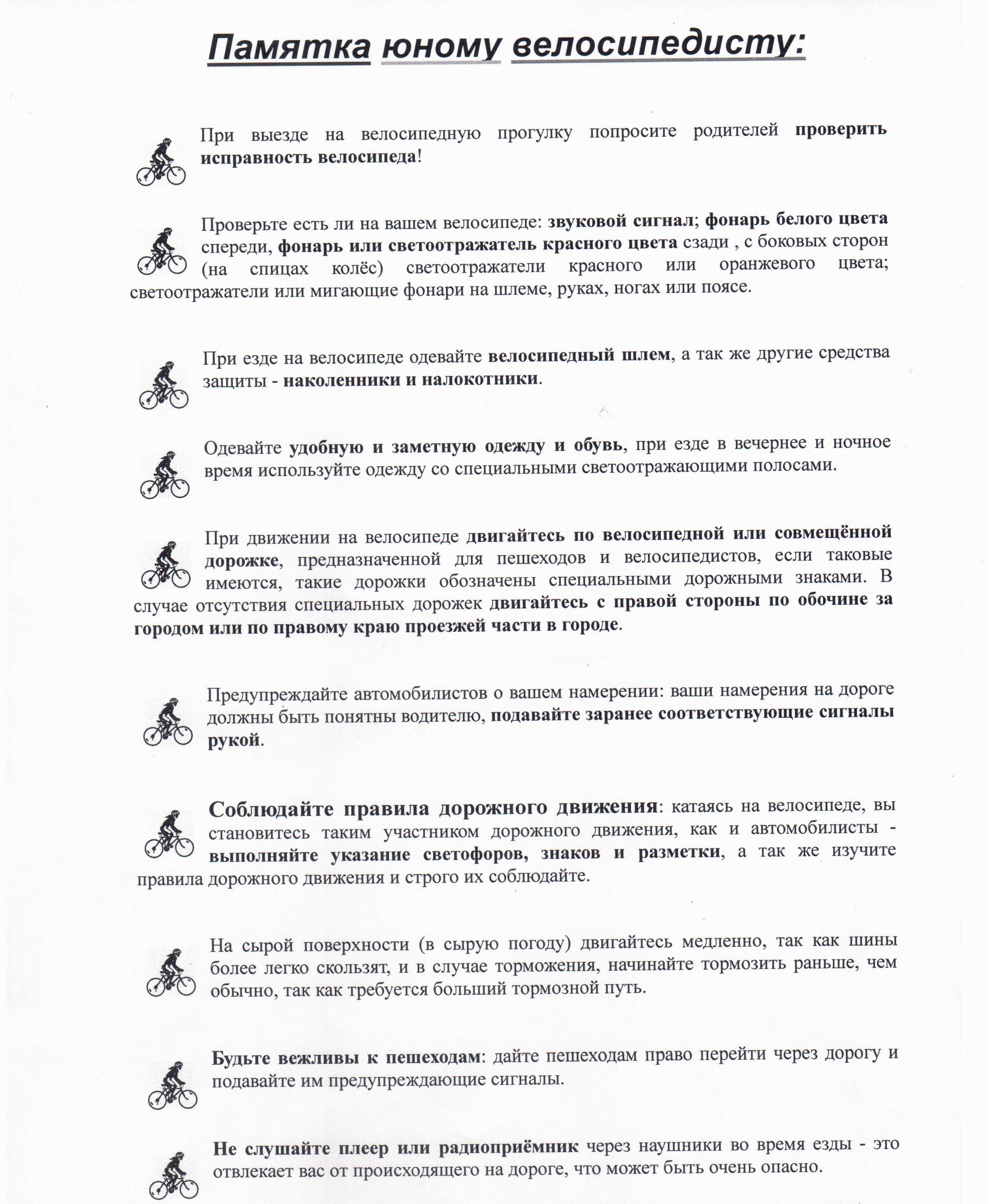 Памятка юному велосипедисту:

При выезде на велосипедную прогулку попросите родителей проверить исправность велосипеда!

Проверьте есть ли на вашем велосипеде: звуковой сигнал; фонарь белого цвета спереди, фонарь или светоотражатель красного цвета сзади , с боковых сторон (на спицах колёс) светоотражатели красного или оранжевого цвета; светоотражатели или мигающие фонари на шлеме, руках, ногах или поясе.

При езде на велосипеде одевайте велосипедный шлем, а так же другие средства защиты - наколенники и налокотники.

Одевайте удобную и заметную одежду и обувь, при езде в вечернее и ночное время используйте одежду со специальными светоотражающими полосами.

При движении на велосипеде двигайтесь по велосипедной или совмещённой дорожке, предназначенной для пешеходов и велосипедистов, если таковые имеются, такие дорожки обозначены специальными дорожными знаками. В случае отсутствия специальных дорожек двигайтесь с правой стороны по обочине за городом или по правому краю проезжей части в городе.

Предупреждайте автомобилистов о вашем намерении: ваши намерения на дороге должны быть понятны водителю, подавайте заранее соответствующие сигналы рукой.

Соблюдайте правила дорожного движения: катаясь на велосипеде, вы становитесь таким участником дорожного движения, как и автомобилисты - выполняйте указание светофоров, знаков и разметки, а так же изучите правила дорожного движения и строго их соблюдайте.

На сырой поверхности (в сырую погоду) двигайтесь медленно, так как шины более легко скользят, и в случае торможения, начинайте тормозить раньше, чем обычно, так как требуется больший тормозной путь.

Будьте вежливы к пешеходам: дайте пешеходам право перейти через дорогу и подавайте им предупреждающие сигналы.

Не слушайте плеер или радиоприёмник через наушники во время езды - это отвлекает вас от происходящего на дороге, что может быть очень опасно.